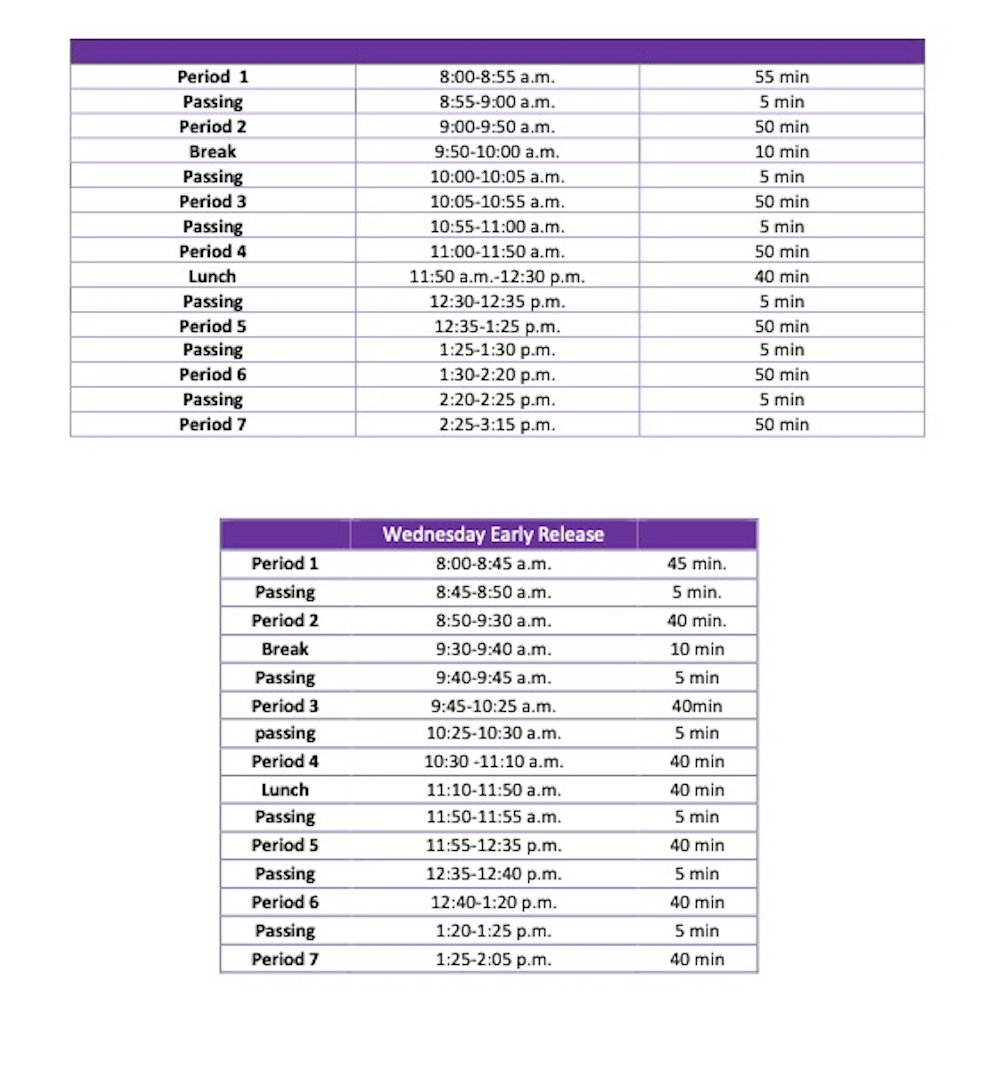 | | | |
|---|---|---|
| Period 1 | 8:00-8:55 a.m. | 55 min |
| Passing | 8:55-9:00 a.m. | 5 min |
| Period 2 | 9:00-9:50 a.m. | 50 min |
| Break | 9:50-10:00 a.m. | 10 min |
| Passing | 10:00-10:05 a.m. | 5 min |
| Period 3 | 10:05-10:55 a.m. | 50 min |
| Passing | 10:55-11:00 a.m. | 5 min |
| Period 4 | 11:00-11:50 a.m. | 50 min |
| Lunch | 11:50 a.m.-12:30 p.m. | 40 min |
| Passing | 12:30-12:35 p.m. | 5 min |
| Period 5 | 12:35-1:25 p.m. | 50 min |
| Passing | 1:25-1:30 p.m. | 5 min |
| Period 6 | 1:30-2:20 p.m. | 50 min |
| Passing | 2:20-2:25 p.m. | 5 min |
| Period 7 | 2:25-3:15 p.m. | 50 min |

| | Wednesday Early Release | |
|---|---|---|
| Period 1 | 8:00-8:45 a.m. | 45 min. |
| Passing | 8:45-8:50 a.m. | 5 min. |
| Period 2 | 8:50-9:30 a.m. | 40 min. |
| Break | 9:30-9:40 a.m. | 10 min |
| Passing | 9:40-9:45 a.m. | 5 min |
| Period 3 | 9:45-10:25 a.m. | 40min |
| passing | 10:25-10:30 a.m. | 5 min |
| Period 4 | 10:30 -11:10 a.m. | 40 min |
| Lunch | 11:10-11:50 a.m. | 40 min |
| Passing | 11:50-11:55 a.m. | 5 min |
| Period 5 | 11:55-12:35 p.m. | 40 min |
| Passing | 12:35-12:40 p.m. | 5 min |
| Period 6 | 12:40-1:20 p.m. | 40 min |
| Passing | 1:20-1:25 p.m. | 5 min |
| Period 7 | 1:25-2:05 p.m. | 40 min |